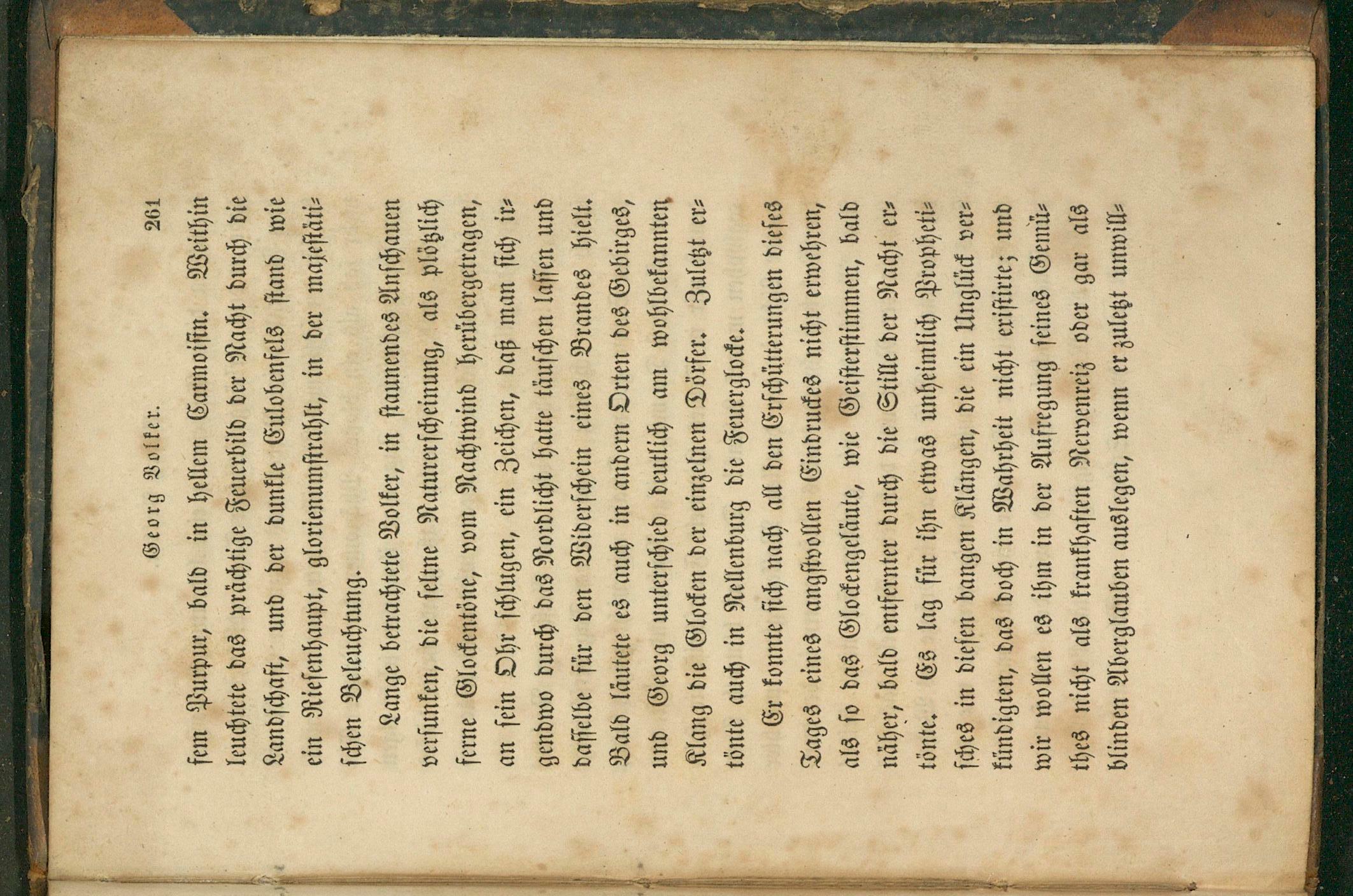 Georg Volker.

261

sem Purpur, bald in hellem Carmoisin. Weithin leuchtete das prächtige Feuerbild der Nacht durch die Landschaft, und der dunkle Eulobenfels stand wie ein Riesenhaupt, glorienumstrahlt, in der majestätischen Beleuchtung.

Lange betrachtete Volker, in staunendes Anschauen versunken, die seltne Naturerscheinung, als plötzlich ferne Glockentöne, vom Nachtwind herübergetragen, an sein Ohr schlugen, ein Zeichen, daß man sich irgendwo durch das Nordlicht hatte täuschen lassen und dasselbe für den Widerschein eines Brandes hielt. Bald läutete es auch in andern Orten des Gebirges, und Georg unterschied deutlich am wohlbekannten Klang die Glocken der einzelnen Dörfer. Zuletzt ertönte auch in Nellenburg die Feuerglocke.

Er konnte sich nach all den Erschütterungen dieses Tages eines angstvollen Eindruckes nicht erwehren, als so das Glockengeläute, wie Geisterstimmen, bald näher, bald entfernter durch die Stille der Nacht ertönte. Es lag für ihn etwas unheimlich Prophetisches in diesen bangen Klängen, die ein Unglück verkündigten, das doch in Wahrheit nicht existirte; und wir wollen es ihm in der Aufregung seines Gemüthes nicht als krankhaften Nervenreiz oder gar als blinden Aberglauben auslegen, wenn er zuletzt unwill-